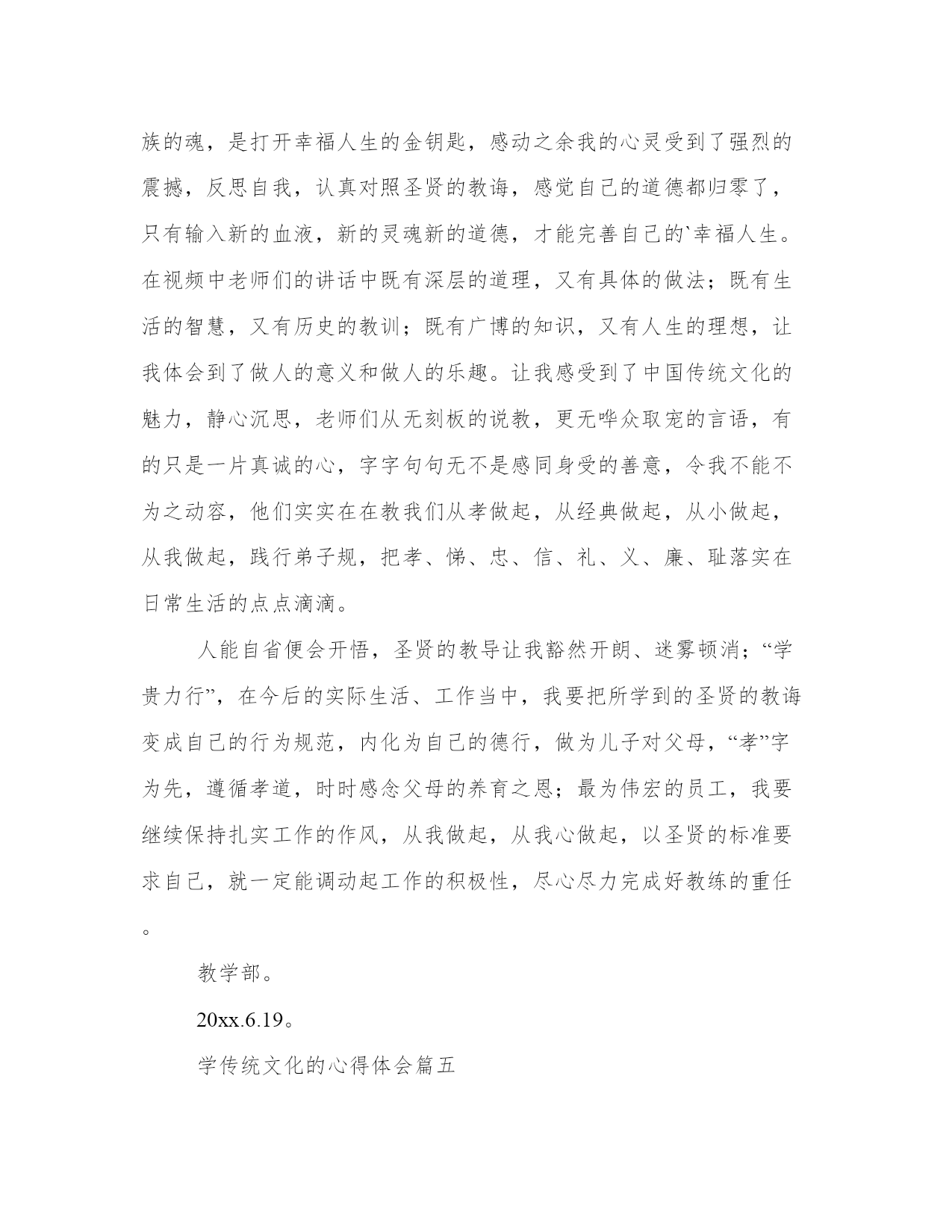 族的魂，是打开幸福人生的金钥匙，感动之余我的心灵受到了强烈的震撼，反思自我，认真对照圣贤的教诲，感觉自己的道德都归零了，只有输入新的血液，新的灵魂新的道德，才能完善自己的`幸福人生。在视频中老师们的讲话中既有深层的道理，又有具体的做法；既有生活的智慧，又有历史的教训；既有广博的知识，又有人生的理想，让我体会到了做人的意义和做人的乐趣。让我感受到了中国传统文化的魅力，静心沉思，老师们从无刻板的说教，更无哗众取宠的言语，有的只是一片真诚的心，字字句句无不是感同身受的善意，令我不能不为之动容，他们实实在在教我们从孝做起，从经典做起，从小做起，从我做起，践行弟子规，把孝、悌、忠、信、礼、义、廉、耻落实在日常生活的点点滴滴。

人能自省便会开悟，圣贤的教导让我豁然开朗、迷雾顿消；“学贵力行”，在今后的实际生活、工作当中，我要把所学到的圣贤的教诲变成自己的行为规范，内化为自己的德行，做为儿子对父母，“孝”字为先，遵循孝道，时时感念父母的养育之恩；最为伟宏的员工，我要继续保持扎实工作的作风，从我做起，从我心做起，以圣贤的标准要求自己，就一定能调动起工作的积极性，尽心尽力完成好教练的重任。

教学部。

20xx.6.19。

学传统文化的心得体会篇五